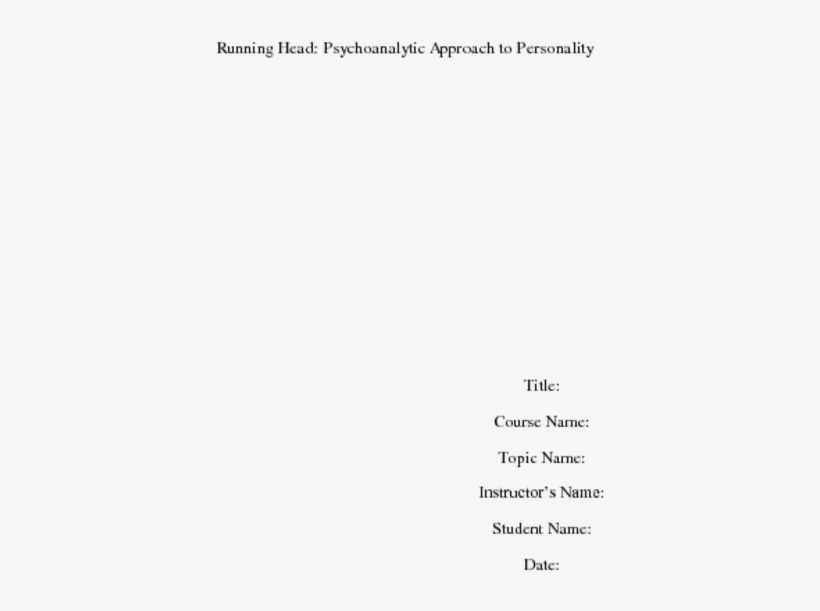 Running Head: Psychoanalytic Approach to Personality

Title:

Course Name:

Topic Name:

Instructor's Name:

Student Name:

Date: